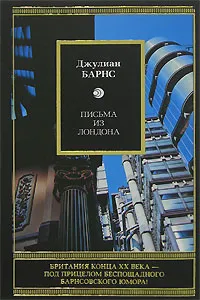 Джулиан
БАРНС

ПИСЬМА
ИЗ
ЛОНДОНА

БРИТАНИЯ КОНЦА XX ВЕКА —
ПОД ПРИЦЕЛОМ БЕСПОЩАДНОГО
БАРНСОВСКОГО ЮМОРА!